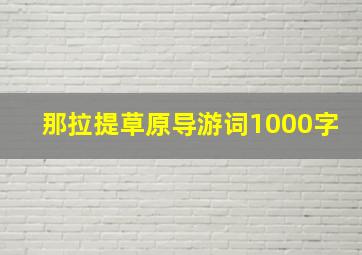 那拉提草原导游词1000字